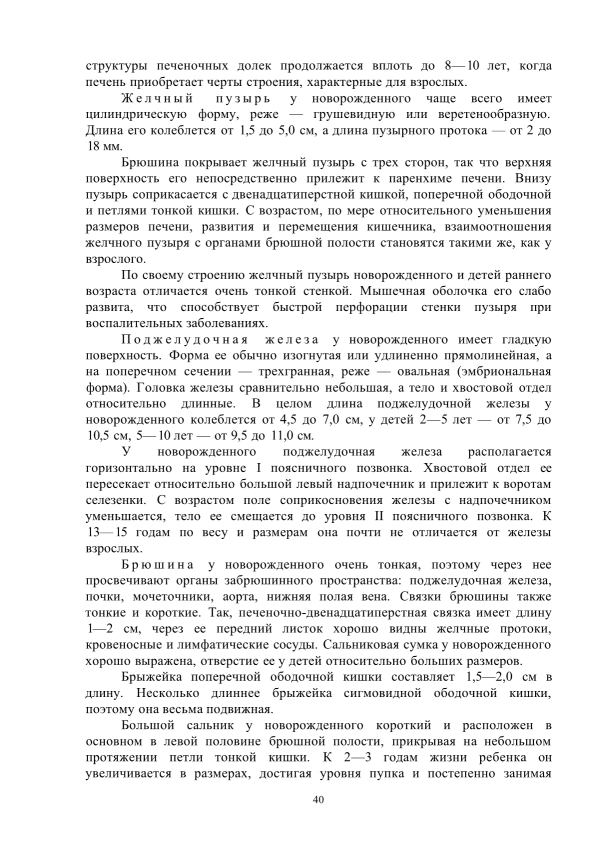 структуры печеночных долек продолжается вплоть до 8—10 лет, когда печень приобретает черты строения, характерные для взрослых.

Желчный пузырь у новорожденного чаще всего имеет цилиндрическую форму, реже — грушевидную или веретенообразную. Длина его колеблется от 1,5 до 5,0 см, а длина пузырного протока — от 2 до 18 мм.

Брюшина покрывает желчный пузырь с трех сторон, так что верхняя поверхность его непосредственно прилежит к паренхиме печени. Внизу пузырь соприкасается с двенадцатиперстной кишкой, поперечной ободочной и петлями тонкой кишки. С возрастом, по мере относительного уменьшения размеров печени, развития и перемещения кишечника, взаимоотношения желчного пузыря с органами брюшной полости становятся такими же, как у взрослого.

По своему строению желчный пузырь новорожденного и детей раннего возраста отличается очень тонкой стенкой. Мышечная оболочка его слабо развита, что способствует быстрой перфорации стенки пузыря при воспалительных заболеваниях.

Поджелудочная железа у новорожденного имеет гладкую поверхность. Форма ее обычно изогнутая или удлиненно прямолинейная, а на поперечном сечении — трехгранная, реже — овальная (эмбриональная форма). Головка железы сравнительно небольшая, а тело и хвостовой отдел относительно длинные. В целом длина поджелудочной железы у новорожденного колеблется от 4,5 до 7,0 см, у детей 2—5 лет — от 7,5 до 10,5 см, 5—10 лет — от 9,5 до 11,0 см.

У новорожденного поджелудочная железа располагается горизонтально на уровне I поясничного позвонка. Хвостовой отдел ее пересекает относительно большой левый надпочечник и прилежит к воротам селезенки. С возрастом поле соприкосновения железы с надпочечником уменьшается, тело ее смещается до уровня II поясничного позвонка. К 13—15 годам по весу и размерам она почти не отличается от железы взрослых.

Брюшина у новорожденного очень тонкая, поэтому через нее просвечивают органы забрюшинного пространства: поджелудочная железа, почки, мочеточники, аорта, нижняя полая вена. Связки брюшины также тонкие и короткие. Так, печеночно-двенадцатиперстная связка имеет длину 1—2 см, через ее передний листок хорошо видны желчные протоки, кровеносные и лимфатические сосуды. Сальниковая сумка у новорожденного хорошо выражена, отверстие ее у детей относительно больших размеров.

Брыжейка поперечной ободочной кишки составляет 1,5—2,0 см в длину. Несколько длиннее брыжейка сигмовидной ободочной кишки, поэтому она весьма подвижная.

Большой сальник у новорожденного короткий и расположен в основном в левой половине брюшной полости, прикрывая на небольшом протяжении петли тонкой кишки. К 2—3 годам жизни ребенка он увеличивается в размерах, достигая уровня пупка и постепенно занимая

40